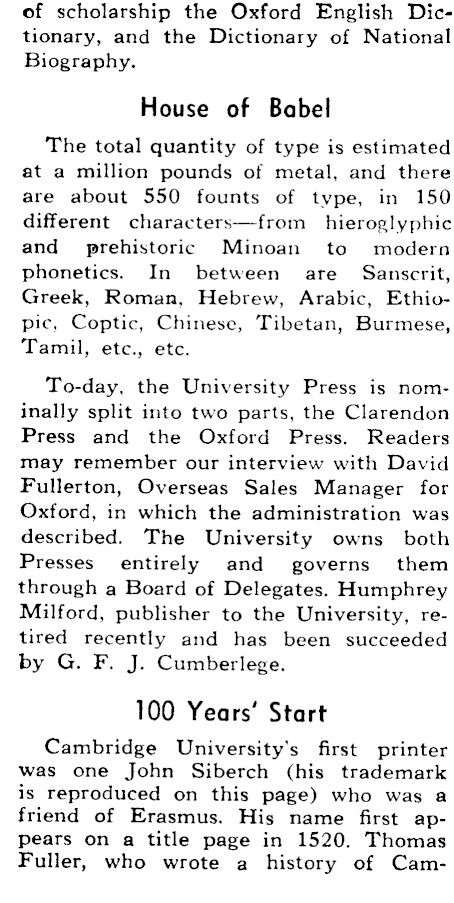 of scholarship the Oxford English Dictionary, and the Dictionary of National Biography.

House of Babel

The total quantity of type is estimated at a million pounds of metal, and there are about 550 founts of type, in 150 different characters—from hieroglyphic and prehistoric Minoan to modern phonetics. In between are Sanscrit, Greek, Roman, Hebrew, Arabic, Ethiopic, Coptic, Chinese, Tibetan, Burmese, Tamil, etc., etc.

To-day, the University Press is nominally split into two parts, the Clarendon Press and the Oxford Press. Readers may remember our interview with David Fullerton, Overseas Sales Manager for Oxford, in which the administration was described. The University owns both Presses entirely and governs them through a Board of Delegates. Humphrey Milford, publisher to the University, retired recently and has been succeeded by G. F. J. Cumberlege.

100 Years' Start

Cambridge University's first printer was one John Siberch (his trademark is reproduced on this page) who was a friend of Erasmus. His name first appears on a title page in 1520. Thomas Fuller, who wrote a history of Cam-